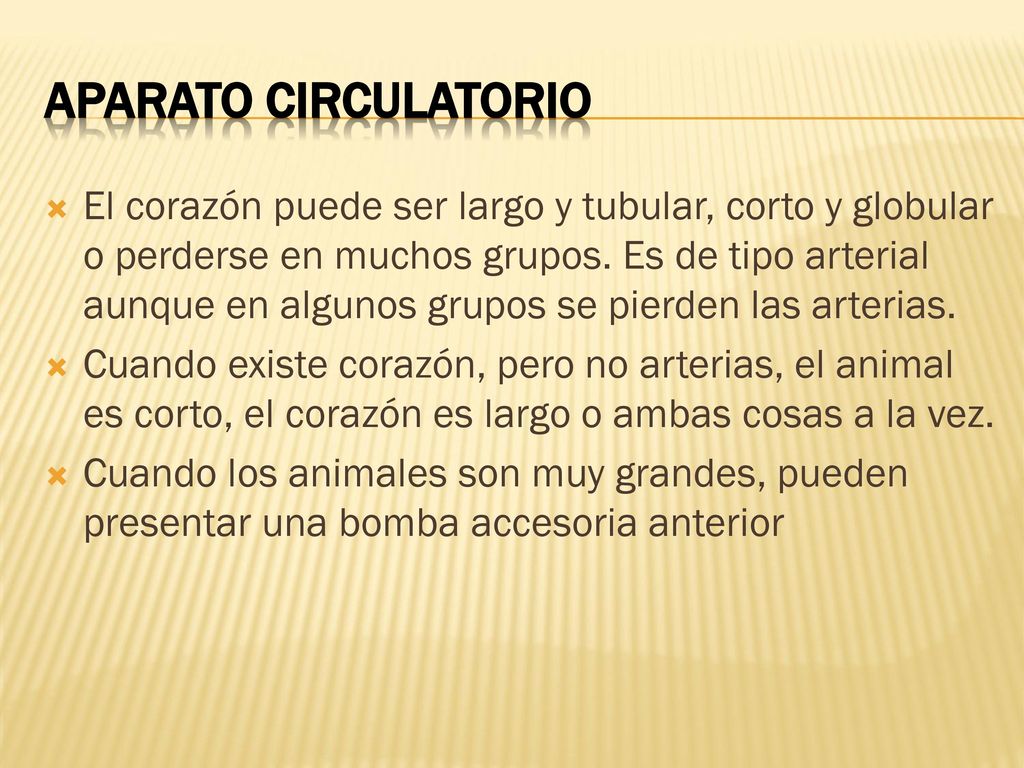 APARATO CIRCULATORIO

El corazón puede ser largo y tubular, corto y globular o perderse en muchos grupos. Es de tipo arterial aunque en algunos grupos se pierden las arterias.

Cuando existe corazón, pero no arterias, el animal es corto, el corazón es largo o ambas cosas a la vez.

Cuando los animales son muy grandes, pueden presentar una bomba accesoria anterior